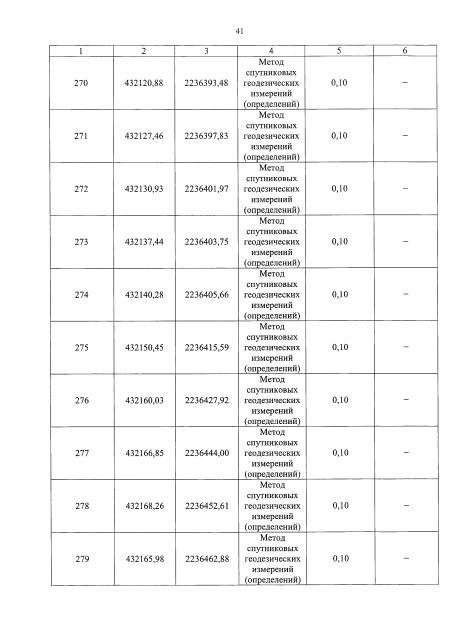 41

| 1 | 2 | 3 | 4 | 5 | 6 |
|---|---|---|---|---|---|
| 270 | 432120,88 | 2236393,48 | Метод спутниковых геодезических измерений (определений) | 0,10 | – |
| 271 | 432127,46 | 2236397,83 | Метод спутниковых геодезических измерений (определений) | 0,10 | – |
| 272 | 432130,93 | 2236401,97 | Метод спутниковых геодезических измерений (определений) | 0,10 | – |
| 273 | 432137,44 | 2236403,75 | Метод спутниковых геодезических измерений (определений) | 0,10 | – |
| 274 | 432140,28 | 2236405,66 | Метод спутниковых геодезических измерений (определений) | 0,10 | – |
| 275 | 432150,45 | 2236415,59 | Метод спутниковых геодезических измерений (определений) | 0,10 | – |
| 276 | 432160,03 | 2236427,92 | Метод спутниковых геодезических измерений (определений) | 0,10 | – |
| 277 | 432166,85 | 2236444,00 | Метод спутниковых геодезических измерений (определений) | 0,10 | – |
| 278 | 432168,26 | 2236452,61 | Метод спутниковых геодезических измерений (определений) | 0,10 | – |
| 279 | 432165,98 | 2236462,88 | Метод спутниковых геодезических измерений (определений) | 0,10 | – |